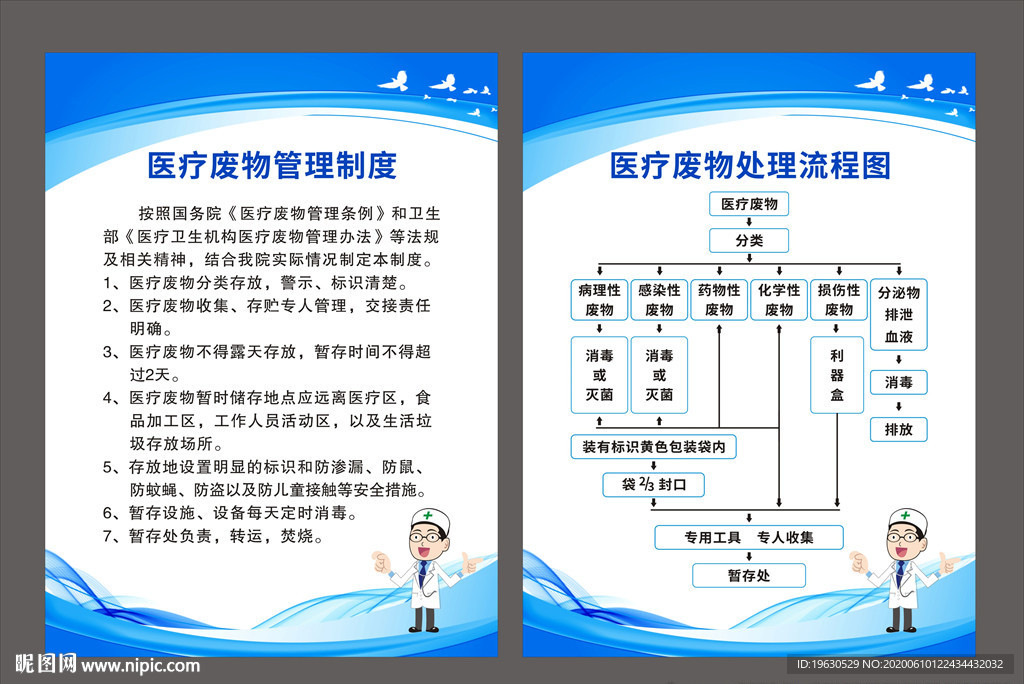 医疗废物管理制度

按照国务院《医疗废物管理条例》和卫生部《医疗卫生机构医疗废物管理办法》等法规及相关精神，结合我院实际情况制定本制度。

1、医疗废物分类存放，警示、标识清楚。

2、医疗废物收集、存贮专人管理，交接责任明确。

3、医疗废物不得露天存放，暂存时间不得超过2天。

4、医疗废物暂时储存地点应远离医疗区，食品加工区，工作人员活动区，以及生活垃圾存放场所。

5、存放地设置明显的标识和防渗漏、防鼠、防蚊蝇、防盗以及防儿童接触等安全措施。

6、暂存设施、设备每天定时消毒。

7、暂存处负责，转运，焚烧。

医疗废物处理流程图

医疗废物

分类

病理性废物

感染性废物

药物性废物

化学性废物

损伤性废物

分泌物排泄血液

消毒或灭菌

消毒或灭菌

利器盒

消毒

排放

装有标识黄色包装袋内

袋 $\frac{2}{3}$ 封口

专用工具 专人收集

暂存处

昵图网 www.nipic.com

ID:19630529 NO:20200610122434432032